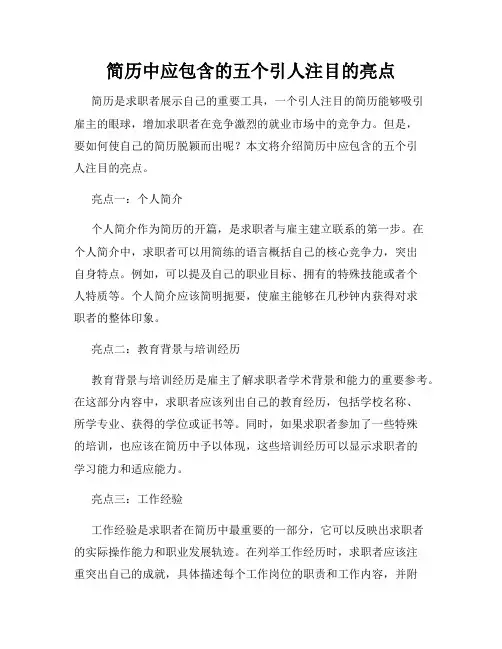 简历中应包含的五个引人注目的亮点

简历是求职者展示自己的重要工具，一个引人注目的简历能够吸引雇主的眼球，增加求职者在竞争激烈的就业市场中的竞争力。但是，要如何使自己的简历脱颖而出呢？本文将介绍简历中应包含的五个引人注目的亮点。

亮点一：个人简介

个人简介作为简历的开篇，是求职者与雇主建立联系的第一步。在个人简介中，求职者可以用简练的语言概括自己的核心竞争力，突出自身特点。例如，可以提及自己的职业目标、拥有的特殊技能或者个人特质等。个人简介应该简明扼要，使雇主能够在几秒钟内获得对求职者的整体印象。

亮点二：教育背景与培训经历

教育背景与培训经历是雇主了解求职者学术背景和能力的重要参考。在这部分内容中，求职者应该列出自己的教育经历，包括学校名称、所学专业、获得的学位或证书等。同时，如果求职者参加了一些特殊的培训，也应该在简历中予以体现，这些培训经历可以显示求职者的学习能力和适应能力。

亮点三：工作经验

工作经验是求职者在简历中最重要的一部分，它可以反映出求职者的实际操作能力和职业发展轨迹。在列举工作经历时，求职者应该注重突出自己的成就，具体描述每个工作岗位的职责和工作内容，并附